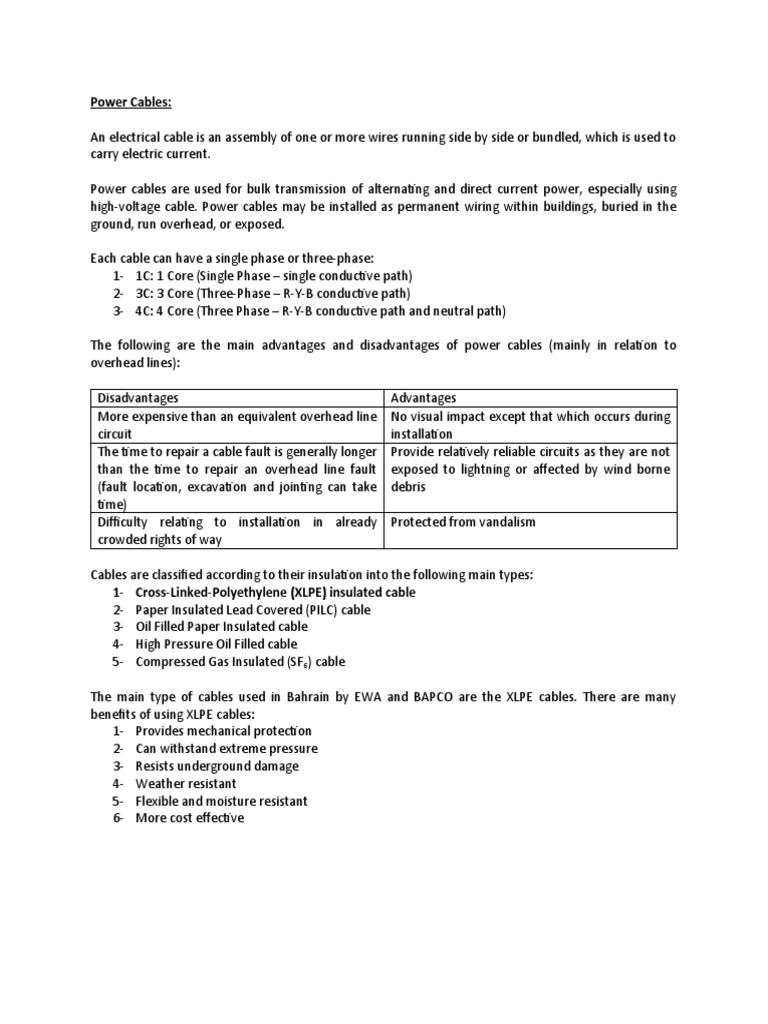 Power Cables:

An electrical cable is an assembly of one or more wires running side by side or bundled, which is used to carry electric current.

Power cables are used for bulk transmission of alternating and direct current power, especially using high-voltage cable. Power cables may be installed as permanent wiring within buildings, buried in the ground, run overhead, or exposed.

Each cable can have a single phase or three-phase:
1- 1C: 1 Core (Single Phase – single conductive path)
2- 3C: 3 Core (Three-Phase – R-Y-B conductive path)
3- 4C: 4 Core (Three Phase – R-Y-B conductive path and neutral path)

The following are the main advantages and disadvantages of power cables (mainly in relation to overhead lines):

| Disadvantages | Advantages |
|---|---|
| More expensive than an equivalent overhead line circuit | No visual impact except that which occurs during installation |
| The time to repair a cable fault is generally longer than the time to repair an overhead line fault (fault location, excavation and jointing can take time) | Provide relatively reliable circuits as they are not exposed to lightning or affected by wind borne debris |
| Difficulty relating to installation in already crowded rights of way | Protected from vandalism |

Cables are classified according to their insulation into the following main types:
1- Cross-Linked-Polyethylene (XLPE) insulated cable
2- Paper Insulated Lead Covered (PILC) cable
3- Oil Filled Paper Insulated cable
4- High Pressure Oil Filled cable
5- Compressed Gas Insulated ($SF_6$) cable

The main type of cables used in Bahrain by EWA and BAPCO are the XLPE cables. There are many benefits of using XLPE cables:
1- Provides mechanical protection
2- Can withstand extreme pressure
3- Resists underground damage
4- Weather resistant
5- Flexible and moisture resistant
6- More cost effective